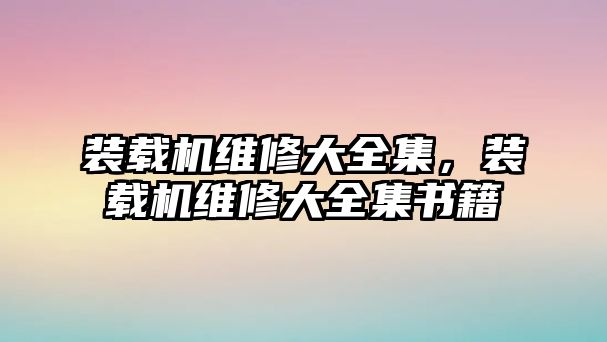 装载机维修大全集，装载机维修大全集书籍